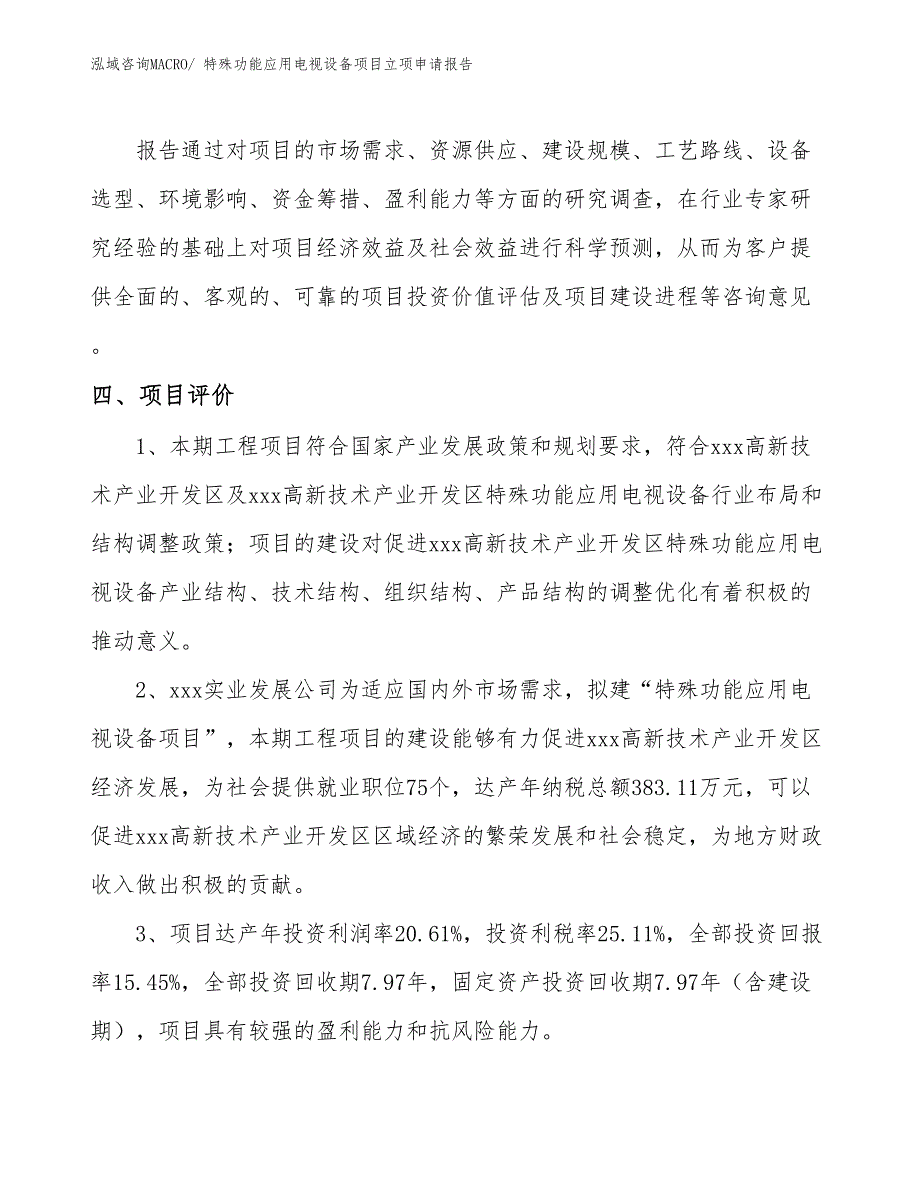 泓域咨询MACRO/ 特殊功能应用电视设备项目立项申请报告

报告通过对项目的市场需求、资源供应、建设规模、工艺路线、设备选型、环境影响、资金筹措、盈利能力等方面的研究调查，在行业专家研究经验的基础上对项目经济效益及社会效益进行科学预测，从而为客户提供全面的、客观的、可靠的项目投资价值评估及项目建设进程等咨询意见。

四、项目评价

1、本期工程项目符合国家产业发展政策和规划要求，符合xxx高新技术产业开发区及xxx高新技术产业开发区特殊功能应用电视设备行业布局和结构调整政策；项目的建设对促进xxx高新技术产业开发区特殊功能应用电视设备产业结构、技术结构、组织结构、产品结构的调整优化有着积极的推动意义。

2、xxx实业发展公司为适应国内外市场需求，拟建“特殊功能应用电视设备项目”，本期工程项目的建设能够有力促进xxx高新技术产业开发区经济发展，为社会提供就业职位75个，达产年纳税总额383.11万元，可以促进xxx高新技术产业开发区区域经济的繁荣发展和社会稳定，为地方财政收入做出积极的贡献。

3、项目达产年投资利润率20.61%，投资利税率25.11%，全部投资回报率15.45%，全部投资回收期7.97年，固定资产投资回收期7.97年（含建设期），项目具有较强的盈利能力和抗风险能力。